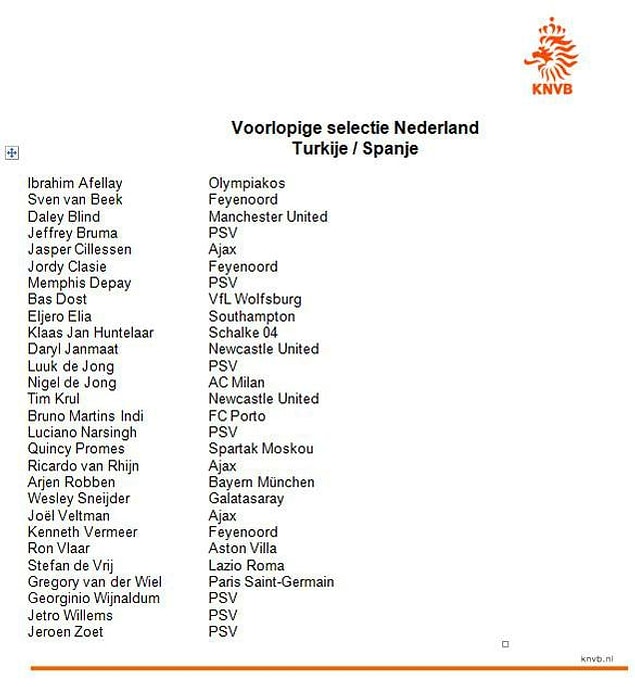 KNVB

Voorlopige selectie Nederland
Turkije / Spanje

| | |
|---|---|
| Ibrahim Afellay | Olympiakos |
| Sven van Beek | Feyenoord |
| Daley Blind | Manchester United |
| Jeffrey Bruma | PSV |
| Jasper Cillessen | Ajax |
| Jordy Clasie | Feyenoord |
| Memphis Depay | PSV |
| Bas Dost | VfL Wolfsburg |
| Eljero Elia | Southampton |
| Klaas Jan Huntelaar | Schalke 04 |
| Daryl Janmaat | Newcastle United |
| Luuk de Jong | PSV |
| Nigel de Jong | AC Milan |
| Tim Krul | Newcastle United |
| Bruno Martins Indi | FC Porto |
| Luciano Narsingh | PSV |
| Quincy Promes | Spartak Moskou |
| Ricardo van Rhijn | Ajax |
| Arjen Robben | Bayern München |
| Wesley Sneijder | Galatasaray |
| Joël Veltman | Ajax |
| Kenneth Vermeer | Feyenoord |
| Ron Vlaar | Aston Villa |
| Stefan de Vrij | Lazio Roma |
| Gregory van der Wiel | Paris Saint-Germain |
| Georginio Wijnaldum | PSV |
| Jetro Willems | PSV |
| Jeroen Zoet | PSV |

knvb.nl